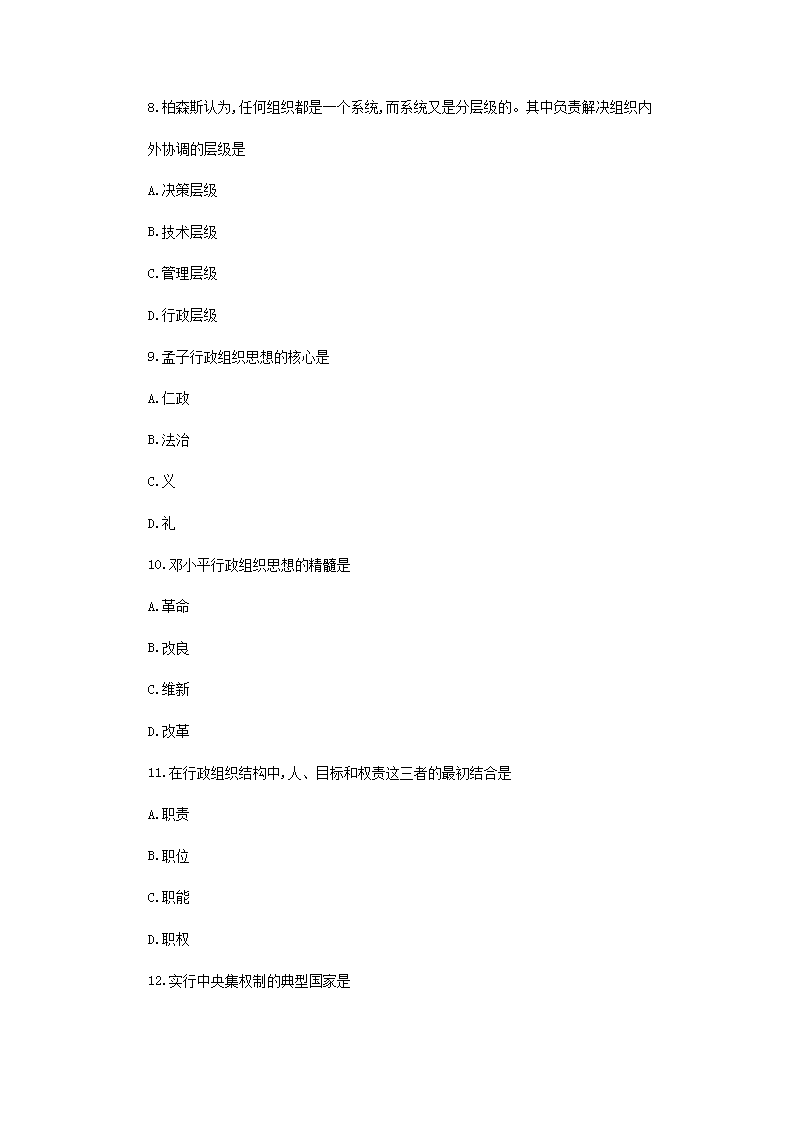 8.柏森斯认为,任何组织都是一个系统,而系统又是分层级的。其中负责解决组织内外协调的层级是

A.决策层级

B.技术层级

C.管理层级

D.行政层级

9.孟子行政组织思想的核心是

A.仁政

B.法治

C.义

D.礼

10.邓小平行政组织思想的精髓是

A.革命

B.改良

C.维新

D.改革

11.在行政组织结构中,人、目标和权责这三者的最初结合是

A.职责

B.职位

C.职能

D.职权

12.实行中央集权制的典型国家是